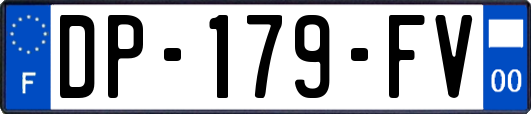 F
DP-179-FV
00